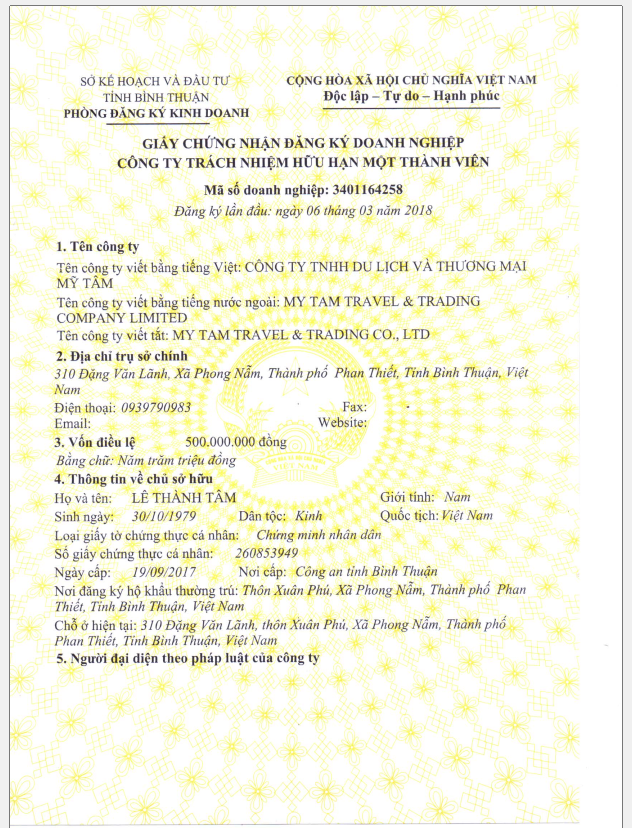 SỞ KẾ HOẠCH VÀ ĐẦU TƯ
TỈNH BÌNH THUẬN
PHÒNG ĐĂNG KÝ KINH DOANH

CỘNG HÒA XÃ HỘI CHỦ NGHĨA VIỆT NAM
Độc lập – Tự do – Hạnh phúc

GIẤY CHỨNG NHẬN ĐĂNG KÝ DOANH NGHIỆP
CÔNG TY TRÁCH NHIỆM HỮU HẠN MỘT THÀNH VIÊN

Mã số doanh nghiệp: 3401164258
Đăng ký lần đầu: ngày 06 tháng 03 năm 2018

1. Tên công ty
Tên công ty viết bằng tiếng Việt: CÔNG TY TNHH DU LỊCH VÀ THƯƠNG MẠI MỸ TÂM
Tên công ty viết bằng tiếng nước ngoài: MY TAM TRAVEL & TRADING COMPANY LIMITED
Tên công ty viết tắt: MY TAM TRAVEL & TRADING CO., LTD
2. Địa chỉ trụ sở chính
310 Đặng Văn Lãnh, Xã Phong Nẫm, Thành phố Phan Thiết, Tỉnh Bình Thuận, Việt Nam
Điện thoại: 0939790983 Fax:
Email: Website:
3. Vốn điều lệ 500.000.000 đồng
Bằng chữ: Năm trăm triệu đồng
4. Thông tin về chủ sở hữu
Họ và tên: LÊ THÀNH TÂM Giới tính: Nam
Sinh ngày: 30/10/1979 Dân tộc: Kinh Quốc tịch: Việt Nam
Loại giấy tờ chứng thực cá nhân: Chứng minh nhân dân
Số giấy chứng thực cá nhân: 260853949
Ngày cấp: 19/09/2017 Nơi cấp: Công an tỉnh Bình Thuận
Nơi đăng ký hộ khẩu thường trú: Thôn Xuân Phú, Xã Phong Nẫm, Thành phố Phan Thiết, Tỉnh Bình Thuận, Việt Nam
Chỗ ở hiện tại: 310 Đặng Văn Lãnh, thôn Xuân Phú, Xã Phong Nẫm, Thành phố Phan Thiết, Tỉnh Bình Thuận, Việt Nam
5. Người đại diện theo pháp luật của công ty